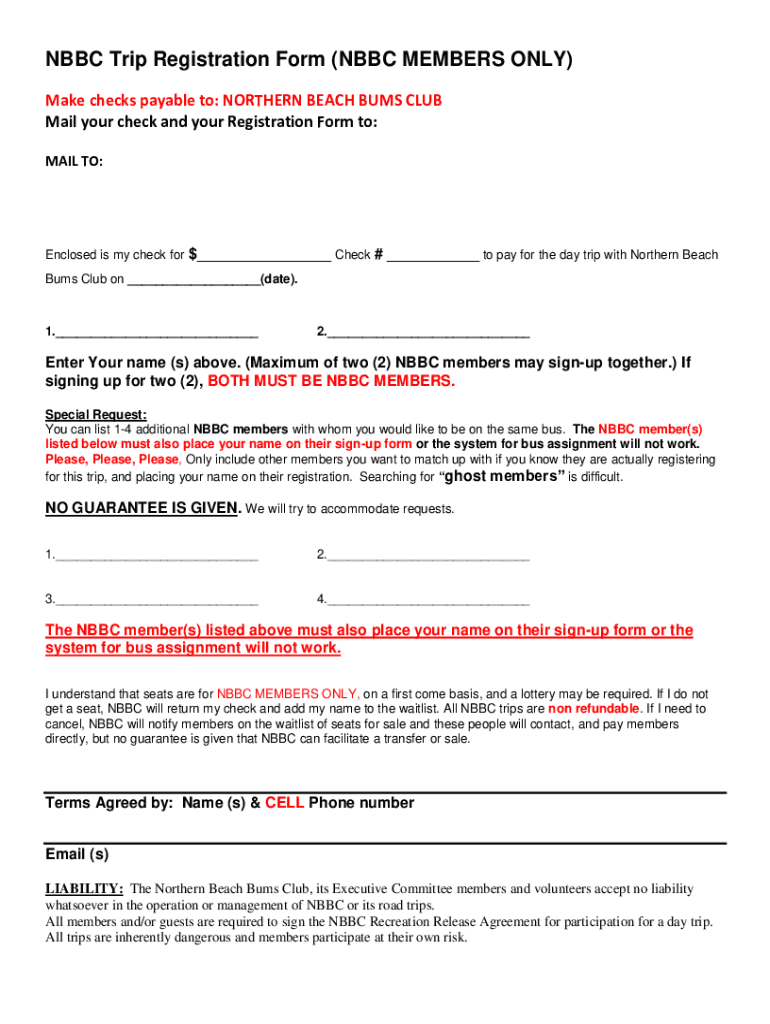 NBBC Trip Registration Form (NBBC MEMBERS ONLY)

Make checks payable to: NORTHERN BEACH BUMS CLUB
Mail your check and your Registration Form to:

MAIL TO:

Enclosed is my check for $__________________ Check # _____________ to pay for the day trip with Northern Beach Bums Club on ___________________(date).

1.____________________________ 2.____________________________

Enter Your name (s) above. (Maximum of two (2) NBBC members may sign-up together.) If signing up for two (2), BOTH MUST BE NBBC MEMBERS.

Special Request:
You can list 1-4 additional NBBC members with whom you would like to be on the same bus. The NBBC member(s) listed below must also place your name on their sign-up form or the system for bus assignment will not work. Please, Please, Please, Only include other members you want to match up with if you know they are actually registering for this trip, and placing your name on their registration. Searching for "ghost members" is difficult.

NO GUARANTEE IS GIVEN. We will try to accommodate requests.

1.____________________________ 2.____________________________

3.____________________________ 4.____________________________

The NBBC member(s) listed above must also place your name on their sign-up form or the system for bus assignment will not work.

I understand that seats are for NBBC MEMBERS ONLY, on a first come basis, and a lottery may be required. If I do not get a seat, NBBC will return my check and add my name to the waitlist. All NBBC trips are non refundable. If I need to cancel, NBBC will notify members on the waitlist of seats for sale and these people will contact, and pay members directly, but no guarantee is given that NBBC can facilitate a transfer or sale.

Terms Agreed by: Name (s) & CELL Phone number

Email (s)

LIABILITY: The Northern Beach Bums Club, its Executive Committee members and volunteers accept no liability whatsoever in the operation or management of NBBC or its road trips.
All members and/or guests are required to sign the NBBC Recreation Release Agreement for participation for a day trip. All trips are inherently dangerous and members participate at their own risk.